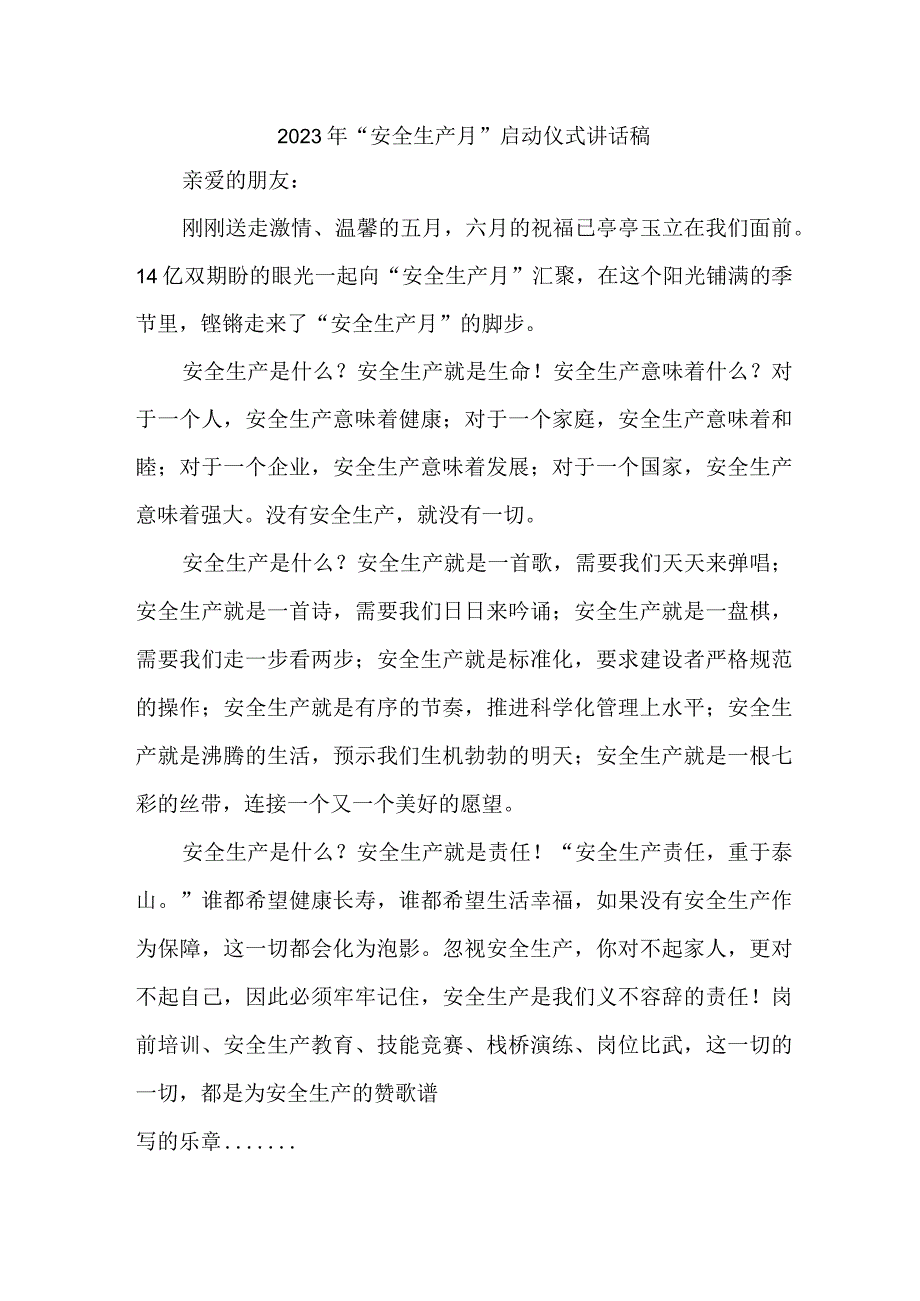 2023年“安全生产月”启动仪式讲话稿

亲爱的朋友：

刚刚送走激情、温馨的五月，六月的祝福已亭亭玉立在我们面前。14亿双期盼的眼光一起向“安全生产月”汇聚，在这个阳光铺满的季节里，铿锵走来了“安全生产月”的脚步。

安全生产是什么？安全生产就是生命！安全生产意味着什么？对于一个人，安全生产意味着健康；对于一个家庭，安全生产意味着和睦；对于一个企业，安全生产意味着发展；对于一个国家，安全生产意味着强大。没有安全生产，就没有一切。

安全生产是什么？安全生产就是一首歌，需要我们天天来弹唱；安全生产就是一首诗，需要我们日日来吟诵；安全生产就是一盘棋，需要我们走一步看两步；安全生产就是标准化，要求建设者严格规范的操作；安全生产就是有序的节奏，推进科学化管理上水平；安全生产就是沸腾的生活，预示我们生机勃勃的明天；安全生产就是一根七彩的丝带，连接一个又一个美好的愿望。

安全生产是什么？安全生产就是责任！“安全生产责任，重于泰山。”谁都希望健康长寿，谁都希望生活幸福，如果没有安全生产作为保障，这一切都会化为泡影。忽视安全生产，你对不起家人，更对不起自己，因此必须牢牢记住，安全生产是我们义不容辞的责任！岗前培训、安全生产教育、技能竞赛、栈桥演练、岗位比武，这一切的一切，都是为安全生产的赞歌谱

写的乐章.......